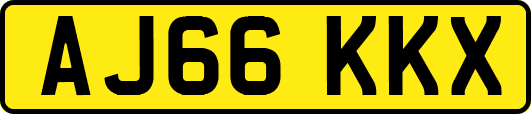 AJ66 KKX